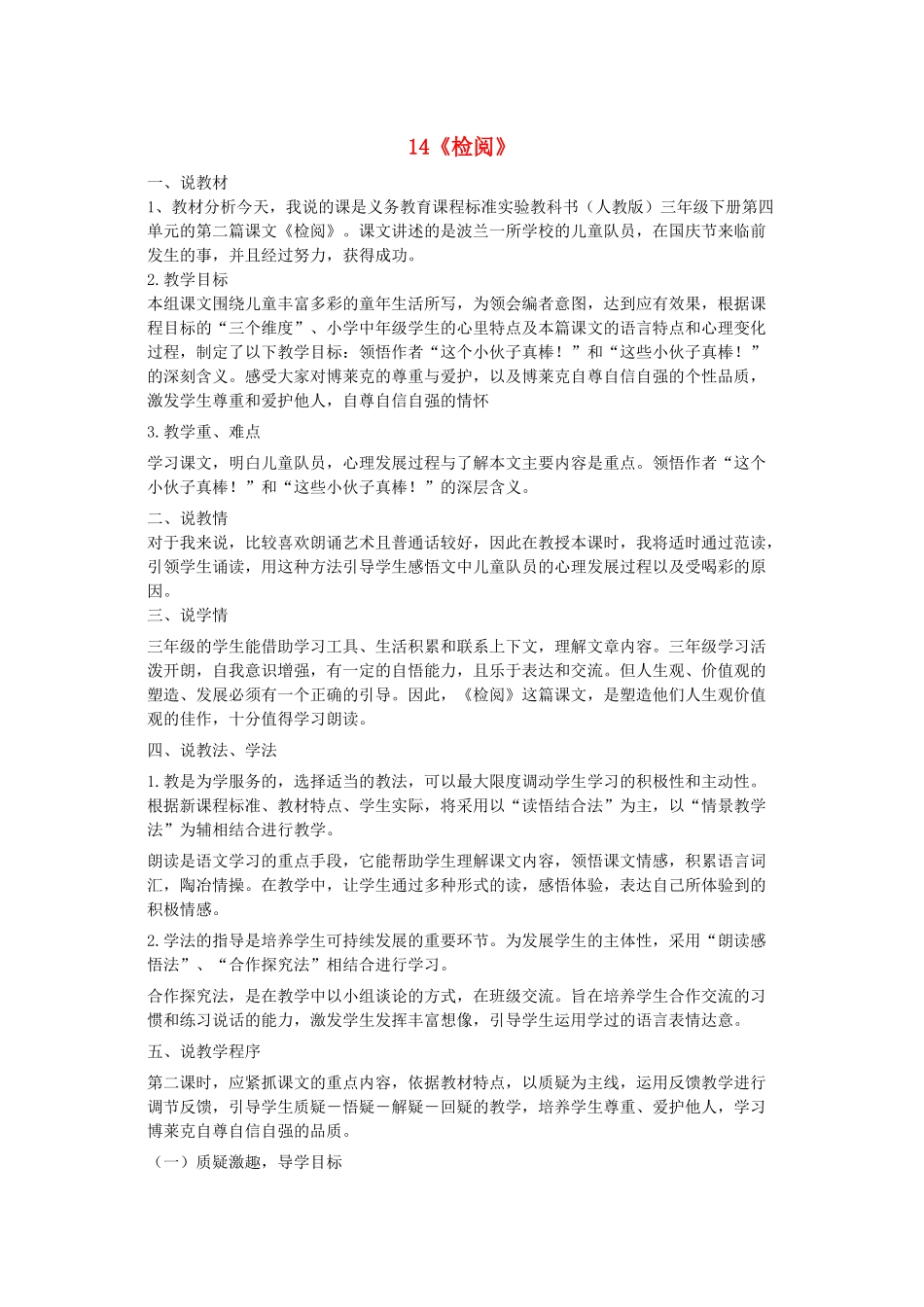 14《检阅》

一、说教材

1、教材分析今天，我说的课是义务教育课程标准实验教科书（人教版）三年级下册第四单元的第二篇课文《检阅》。课文讲述的是波兰一所学校的儿童队员，在国庆节来临前发生的事，并且经过努力，获得成功。

2.教学目标

本组课文围绕儿童丰富多彩的童年生活所写，为领会编者意图，达到应有效果，根据课程目标的“三个维度”、小学中年级学生的心里特点及本篇课文的语言特点和心理变化过程，制定了以下教学目标：领悟作者“这个小伙子真棒！”和“这些小伙子真棒！”的深刻含义。感受大家对博莱克的尊重与爱护，以及博莱克自尊自信自强的个性品质，激发学生尊重和爱护他人，自尊自信自强的情怀

3.教学重、难点

学习课文，明白儿童队员，心理发展过程与了解本文主要内容是重点。领悟作者“这个小伙子真棒！”和“这些小伙子真棒！”的深层含义。

二、说教情

对于我来说，比较喜欢朗诵艺术且普通话较好，因此在教授本课时，我将适时通过范读，引领学生诵读，用这种方法引导学生感悟文中儿童队员的心理发展过程以及受喝彩的原因。

三、说学情

三年级的学生能借助学习工具、生活积累和联系上下文，理解文章内容。三年级学习活泼开朗，自我意识增强，有一定的自悟能力，且乐于表达和交流。但人生观、价值观的塑造、发展必须有一个正确的引导。因此，《检阅》这篇课文，是塑造他们人生观价值观的佳作，十分值得学习朗读。

四、说教法、学法

1.教是为学服务的，选择适当的教法，可以最大限度调动学生学习的积极性和主动性。根据新课程标准、教材特点、学生实际，将采用以“读悟结合法”为主，以“情景教学法”为辅相结合进行教学。

朗读是语文学习的重点手段，它能帮助学生理解课文内容，领悟课文情感，积累语言词汇，陶冶情操。在教学中，让学生通过多种形式的读，感悟体验，表达自己所体验到的积极情感。

2.学法的指导是培养学生可持续发展的重要环节。为发展学生的主体性，采用“朗读感悟法”、“合作探究法”相结合进行学习。

合作探究法，是在教学中以小组谈论的方式，在班级交流。旨在培养学生合作交流的习惯和练习说话的能力，激发学生发挥丰富想像，引导学生运用学过的语言表情达意。

五、说教学程序

第二课时，应紧抓课文的重点内容，依据教材特点，以质疑为主线，运用反馈教学进行调节反馈，引导学生质疑－悟疑－解疑－回疑的教学，培养学生尊重、爱护他人，学习博莱克自尊自信自强的品质。

（一）质疑激趣，导学目标